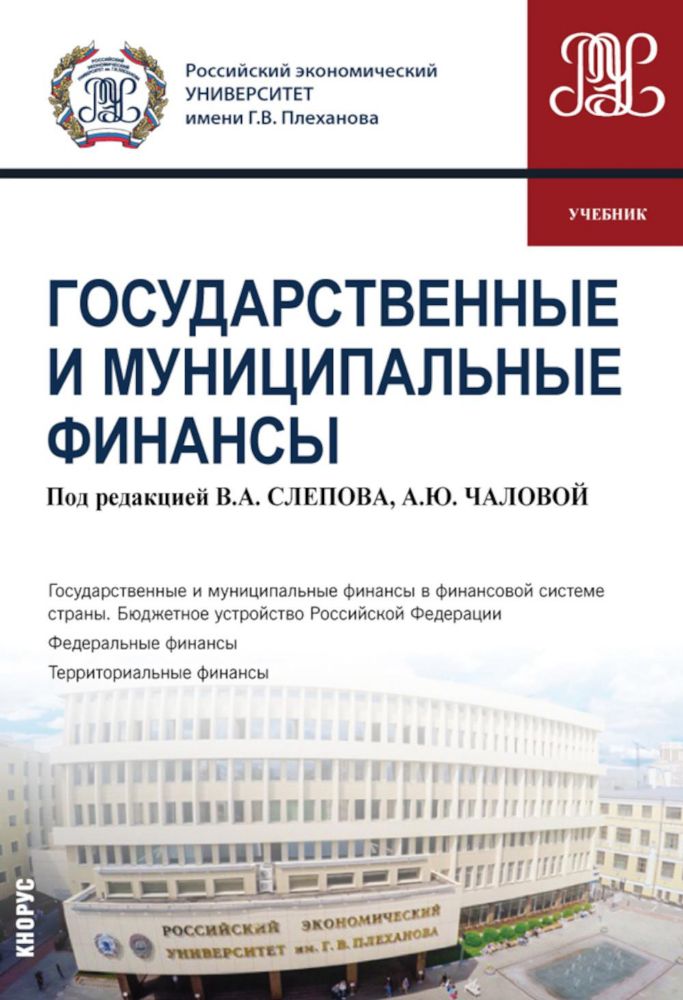 Российский экономический
УНИВЕРСИТЕТ
имени Г.В. Плеханова

УЧЕБНИК

ГОСУДАРСТВЕННЫЕ И МУНИЦИПАЛЬНЫЕ ФИНАНСЫ

Под редакцией В.А. СЛЕПОВА, А.Ю. ЧАЛОВОЙ

Государственные и муниципальные финансы в финансовой системе страны. Бюджетное устройство Российской Федерации

Федеральные финансы

Территориальные финансы

РОССИЙСКИЙ ЭКОНОМИЧЕСКИЙ УНИВЕРСИТЕТ им. Г. В. ПЛЕХАНОВА

КНОРУС